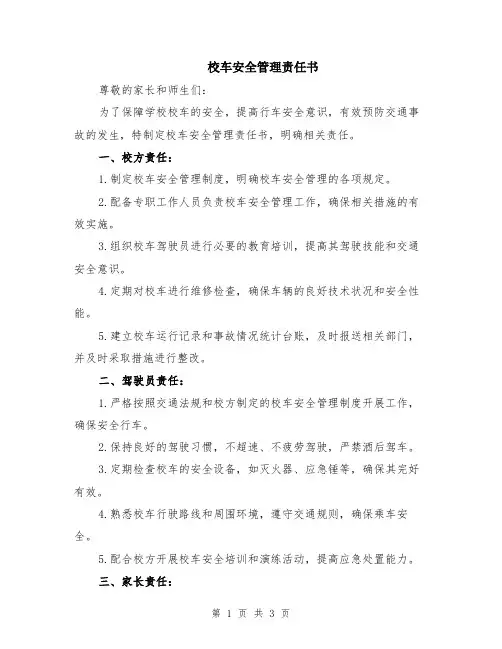 校车安全管理责任书

尊敬的家长和师生们：

为了保障学校校车的安全，提高行车安全意识，有效预防交通事故的发生，特制定校车安全管理责任书，明确相关责任。

一、校方责任：

1.制定校车安全管理制度，明确校车安全管理的各项规定。

2.配备专职工作人员负责校车安全管理工作，确保相关措施的有效实施。

3.组织校车驾驶员进行必要的教育培训，提高其驾驶技能和交通安全意识。

4.定期对校车进行维修检查，确保车辆的良好技术状况和安全性能。

5.建立校车运行记录和事故情况统计台账，及时报送相关部门，并及时采取措施进行整改。

二、驾驶员责任：

1.严格按照交通法规和校方制定的校车安全管理制度开展工作，确保安全行车。

2.保持良好的驾驶习惯，不超速、不疲劳驾驶，严禁酒后驾车。

3.定期检查校车的安全设备，如灭火器、应急锤等，确保其完好有效。

4.熟悉校车行驶路线和周围环境，遵守交通规则，确保乘车安全。

5.配合校方开展校车安全培训和演练活动，提高应急处置能力。

三、家长责任：

第 1 页 共 3 页